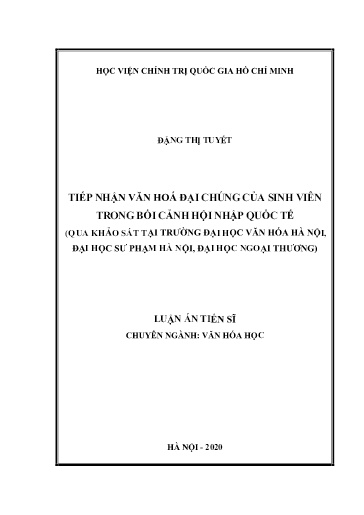 HỌC VIỆN CHÍNH TRỊ QUỐC GIA HỒ CHÍ MINH

ĐẶNG THỊ TUYẾT

TIẾP NHẬN VĂN HOÁ ĐẠI CHÚNG CỦA SINH VIÊN TRONG BỐI CẢNH HỘI NHẬP QUỐC TẾ
(QUA KHẢO SÁT TẠI TRƯỜNG ĐẠI HỌC VĂN HÓA HÀ NỘI, ĐẠI HỌC SƯ PHẠM HÀ NỘI, ĐẠI HỌC NGOẠI THƯƠNG)

LUẬN ÁN TIẾN SĨ
CHUYÊN NGÀNH: VĂN HÓA HỌC

HÀ NỘI - 2020